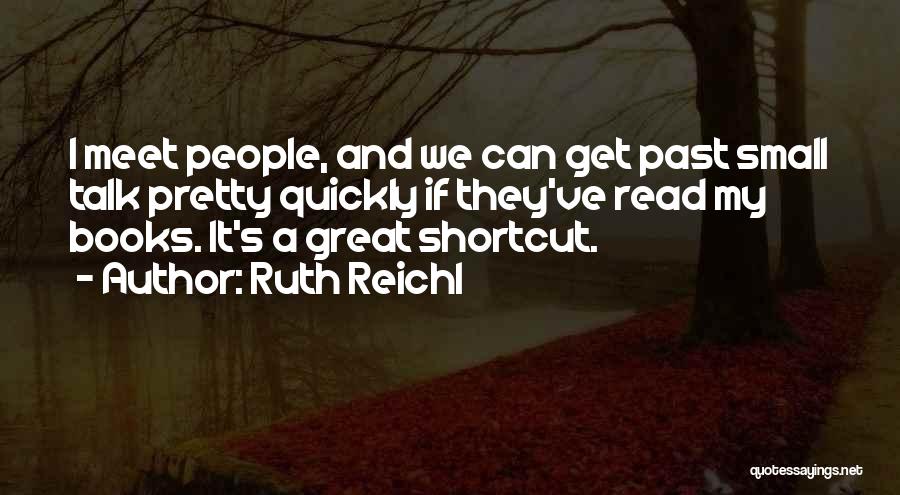 I meet people, and we can get past small talk pretty quickly if they've read my books. It's a great shortcut.

- Author: Ruth Reichl

quotessayings.net